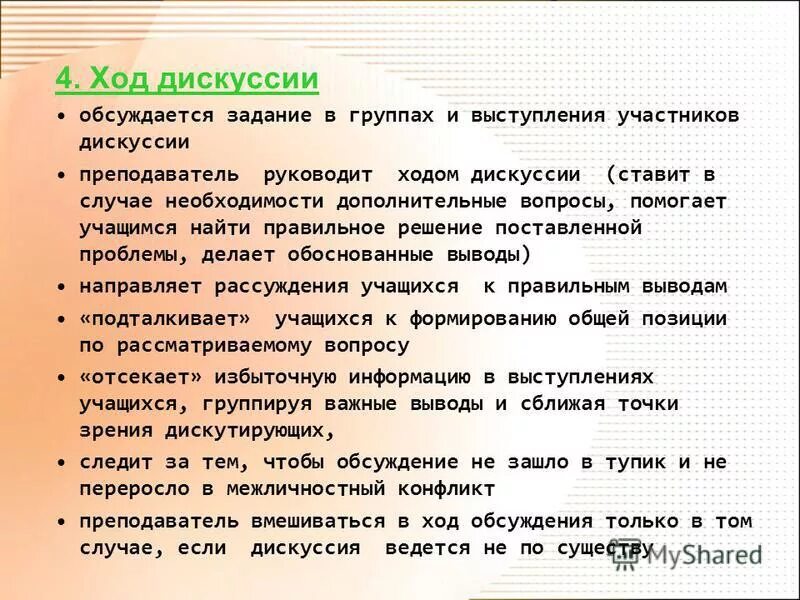 4. Ход дискуссии

• обсуждается задание в группах и выступления участников дискуссии

• преподаватель руководит ходом дискуссии (ставит в случае необходимости дополнительные вопросы, помогает учащимся найти правильное решение поставленной проблемы, делает обоснованные выводы)

• направляет рассуждения учащихся к правильным выводам

• «подталкивает» учащихся к формированию общей позиции по рассматриваемому вопросу

• «отсекает» избыточную информацию в выступлениях учащихся, группируя важные выводы и сближая точки зрения дискутирующих,

• следит за тем, чтобы обсуждение не зашло в тупик и не переросло в межличностный конфликт

• преподаватель вмешиваться в ход обсуждения только в том случае, если дискуссия ведется не по существу

MyShared